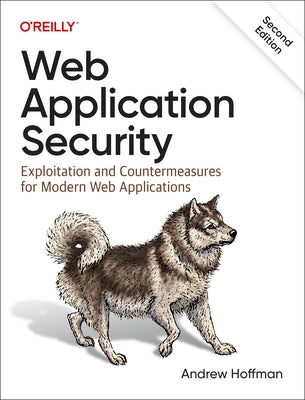 O'REILLY®

Second Edition

Web Application Security

Exploitation and Countermeasures for Modern Web Applications

Andrew Hoffman